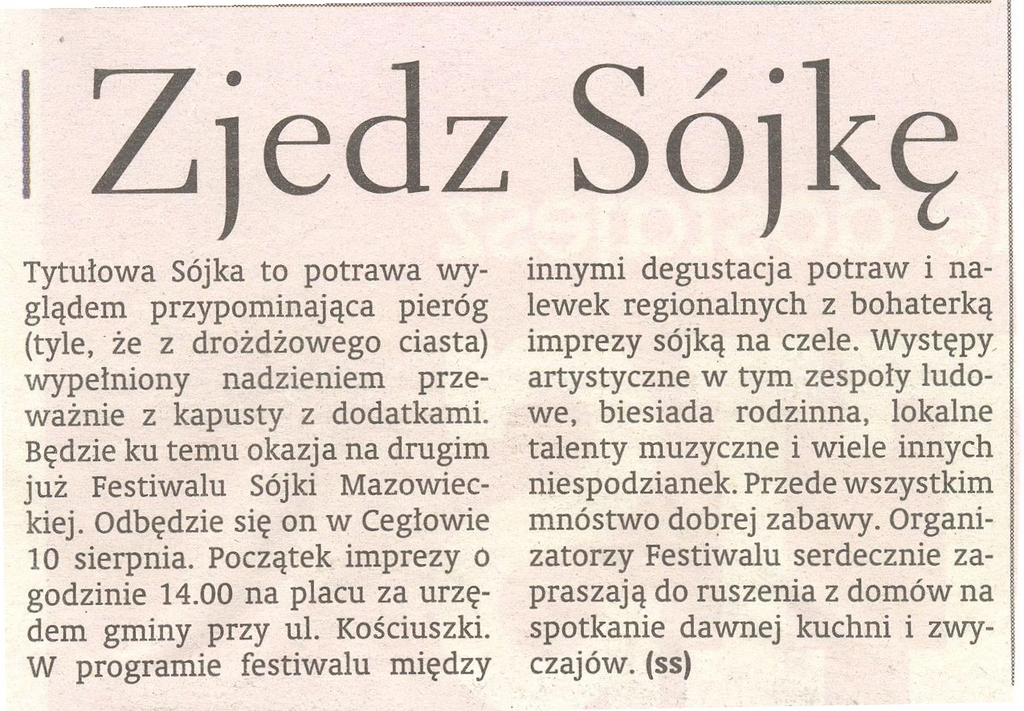 Zjedz Sójkę

Tytułowa Sójka to potrawa wyglądem przypominająca pieróg (tyle, że z drożdżowego ciasta) wypełniony nadzieniem przeważnie z kapusty z dodatkami. Będzie ku temu okazja na drugim już Festiwalu Sójki Mazowieckiej. Odbędzie się on w Cegłowie 10 sierpnia. Początek imprezy o godzinie 14.00 na placu za urzędem gminy przy ul. Kościuszki. W programie festiwalu między innymi degustacja potraw i nalewek regionalnych z bohaterką imprezy sójką na czele. Występy artystyczne w tym zespoły ludowe, biesiada rodzinna, lokalne talenty muzyczne i wiele innych niespodzianek. Przede wszystkim mnóstwo dobrej zabawy. Organizatorzy Festiwalu serdecznie zapraszają do ruszenia z domów na spotkanie dawnej kuchni i zwyczajów. (ss)